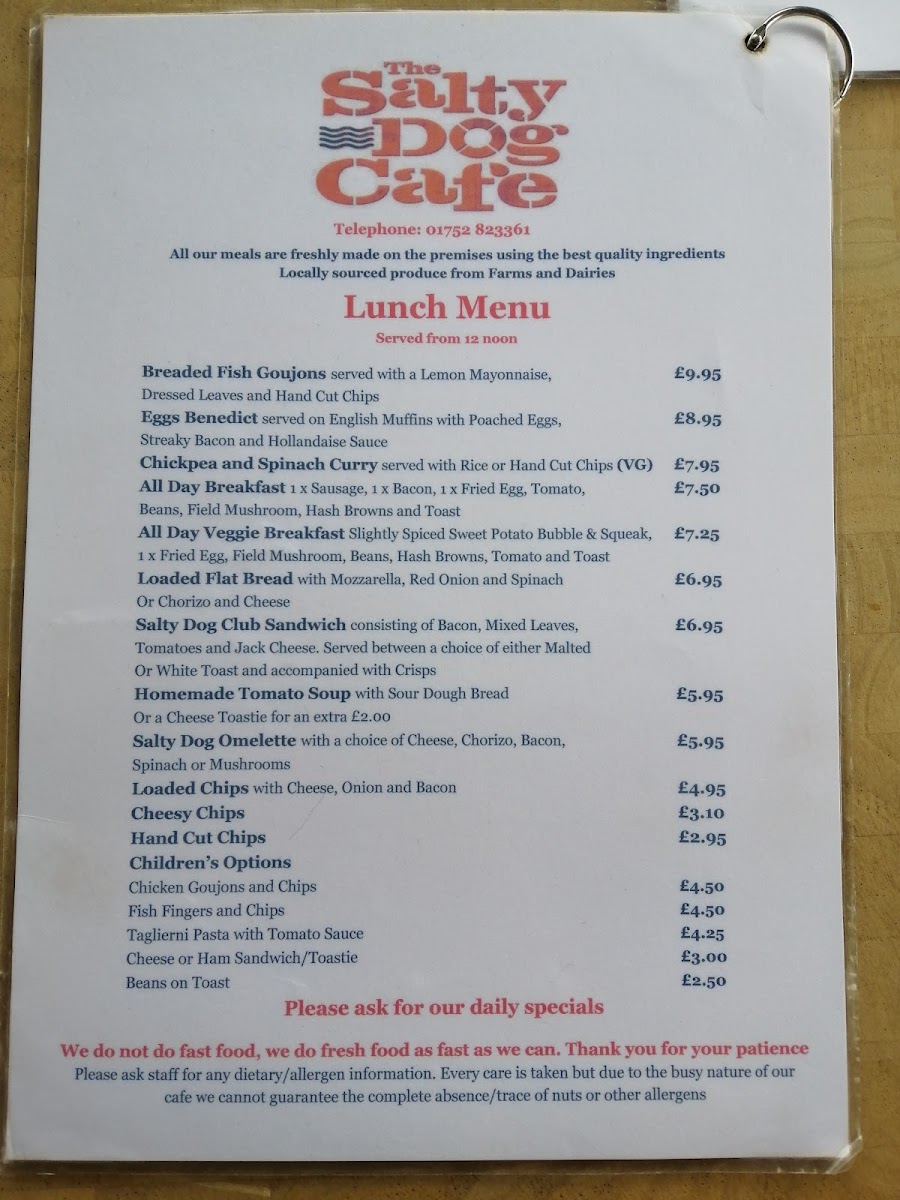 The Salty Dog Cafe

Telephone: 01752 823361

All our meals are freshly made on the premises using the best quality ingredients
Locally sourced produce from Farms and Dairies

Lunch Menu

Served from 12 noon

Breaded Fish Goujons served with a Lemon Mayonnaise, Dressed Leaves and Hand Cut Chips £9.95

Eggs Benedict served on English Muffins with Poached Eggs, Streaky Bacon and Hollandaise Sauce £8.95

Chickpea and Spinach Curry served with Rice or Hand Cut Chips (VG) £7.95

All Day Breakfast 1 x Sausage, 1 x Bacon, 1 x Fried Egg, Tomato, Beans, Field Mushroom, Hash Browns and Toast £7.50

All Day Veggie Breakfast Slightly Spiced Sweet Potato Bubble & Squeak, 1 x Fried Egg, Field Mushroom, Beans, Hash Browns, Tomato and Toast £7.25

Loaded Flat Bread with Mozzarella, Red Onion and Spinach Or Chorizo and Cheese £6.95

Salty Dog Club Sandwich consisting of Bacon, Mixed Leaves, Tomatoes and Jack Cheese. Served between a choice of either Malted Or White Toast and accompanied with Crisps £6.95

Homemade Tomato Soup with Sour Dough Bread Or a Cheese Toastie for an extra £2.00 £5.95

Salty Dog Omelette with a choice of Cheese, Chorizo, Bacon, Spinach or Mushrooms £5.95

Loaded Chips with Cheese, Onion and Bacon £4.95

Cheesy Chips £3.10

Hand Cut Chips £2.95

Children's Options

Chicken Goujons and Chips £4.50

Fish Fingers and Chips £4.50

Taglierni Pasta with Tomato Sauce £4.25

Cheese or Ham Sandwich/Toastie £3.00

Beans on Toast £2.50

Please ask for our daily specials

We do not do fast food, we do fresh food as fast as we can. Thank you for your patience

Please ask staff for any dietary/allergen information. Every care is taken but due to the busy nature of our cafe we cannot guarantee the complete absence/trace of nuts or other allergens